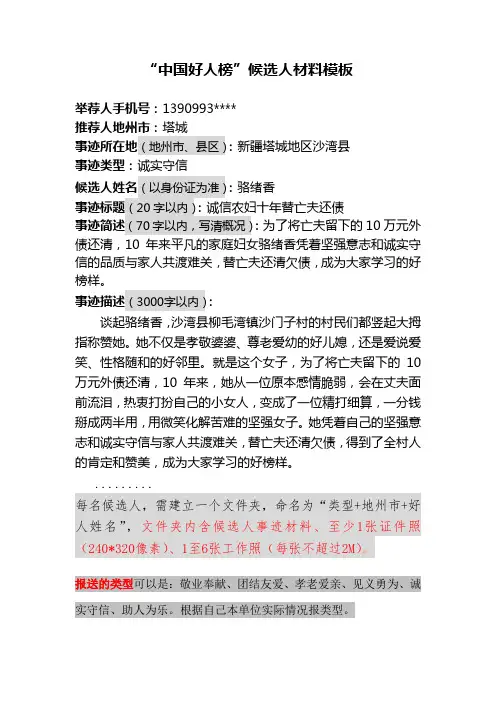 “中国好人榜”候选人材料模板

举荐人手机号：1390993****
推荐人地州市：塔城
事迹所在地（地州市、县区）：新疆塔城地区沙湾县
事迹类型：诚实守信
候选人姓名（以身份证为准）：骆绪香
事迹标题（20字以内）：诚信农妇十年替亡夫还债
事迹简述（70字以内，写清概况）：为了将亡夫留下的10万元外债还清，10年来平凡的家庭妇女骆绪香凭着坚强意志和诚实守信的品质与家人共渡难关，替亡夫还清欠债，成为大家学习的好榜样。
事迹描述（3000字以内）：

谈起骆绪香，沙湾县柳毛湾镇沙门子村的村民们都竖起大拇指称赞她。她不仅是孝敬婆婆、尊老爱幼的好儿媳，还是爱说爱笑、性格随和的好邻里。就是这个女子，为了将亡夫留下的10万元外债还清，10年来，她从一位原本感情脆弱，会在丈夫面前流泪，热衷打扮自己的小女人，变成了一位精打细算，一分钱掰成两半用，用微笑化解苦难的坚强女子。她凭着自己的坚强意志和诚实守信与家人共渡难关，替亡夫还清欠债，得到了全村人的肯定和赞美，成为大家学习的好榜样。

.........

每名候选人，需建立一个文件夹，命名为“类型+地州市+好人姓名”，文件夹内含候选人事迹材料、至少1张证件照（240*320像素）、1至6张工作照（每张不超过2M）。

报送的类型可以是：敬业奉献、团结友爱、孝老爱亲、见义勇为、诚实守信、助人为乐。根据自己本单位实际情况报类型。